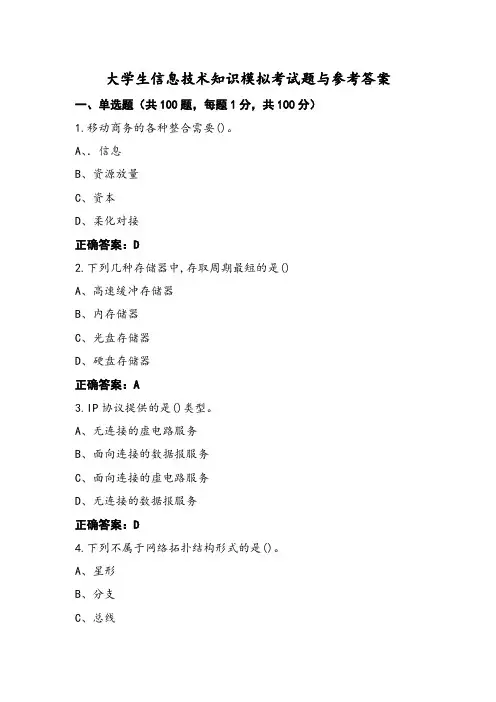 大学生信息技术知识模拟考试题与参考答案

一、单选题（共100题，每题1分，共100分）

1.移动商务的各种整合需要()。

A、、信息

B、资源放量

C、资本

D、柔化对接

正确答案：D

2.下列几种存储器中，存取周期最短的是()

A、高速缓冲存储器

B、内存储器

C、光盘存储器

D、硬盘存储器

正确答案：A

3.IP协议提供的是()类型。

A、无连接的虚电路服务

B、面向连接的数据报服务

C、面向连接的虚电路服务

D、无连接的数据报服务

正确答案：D

4.下列不属于网络拓扑结构形式的是()。

A、星形

B、分支

C、总线